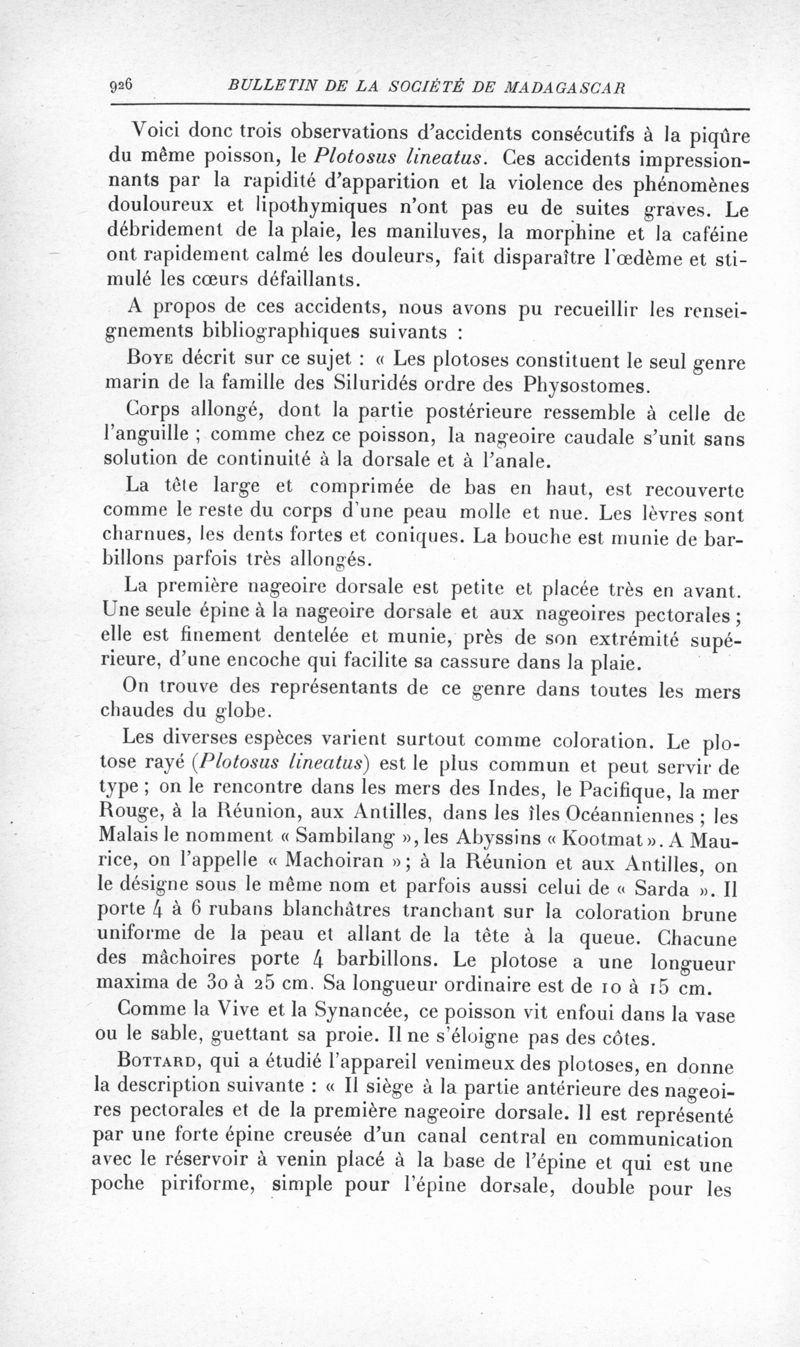 926 BULLETIN DE LA SOCIÉTÉ DE MADAGASCAR

Voici donc trois observations d'accidents consécutifs à la piqûre du même poisson, le Plotosus lineatus. Ces accidents impressionnants par la rapidité d'apparition et la violence des phénomènes douloureux et lipothymiques n'ont pas eu de suites graves. Le débridement de la plaie, les maniluves, la morphine et la caféine ont rapidement calmé les douleurs, fait disparaître l'œdème et stimulé les cœurs défaillants.

A propos de ces accidents, nous avons pu recueillir les renseignements bibliographiques suivants :

Boye décrit sur ce sujet : « Les plotoses constituent le seul genre marin de la famille des Siluridés ordre des Physostomes.

Corps allongé, dont la partie postérieure ressemble à celle de l'anguille ; comme chez ce poisson, la nageoire caudale s'unit sans solution de continuité à la dorsale et à l'anale.

La tête large et comprimée de bas en haut, est recouverte comme le reste du corps d'une peau molle et nue. Les lèvres sont charnues, les dents fortes et coniques. La bouche est munie de barbillons parfois très allongés.

La première nageoire dorsale est petite et placée très en avant. Une seule épine à la nageoire dorsale et aux nageoires pectorales ; elle est finement dentelée et munie, près de son extrémité supérieure, d'une encoche qui facilite sa cassure dans la plaie.

On trouve des représentants de ce genre dans toutes les mers chaudes du globe.

Les diverses espèces varient surtout comme coloration. Le plotose rayé (Plotosus lineatus) est le plus commun et peut servir de type ; on le rencontre dans les mers des Indes, le Pacifique, la mer Rouge, à la Réunion, aux Antilles, dans les îles Océanniennes ; les Malais le nomment « Sambilang », les Abyssins « Kootmat ». A Maurice, on l'appelle « Machoiran » ; à la Réunion et aux Antilles, on le désigne sous le même nom et parfois aussi celui de « Sarda ». Il porte 4 à 6 rubans blanchâtres tranchant sur la coloration brune uniforme de la peau et allant de la tête à la queue. Chacune des mâchoires porte 4 barbillons. Le plotose a une longueur maxima de 30 à 25 cm. Sa longueur ordinaire est de 10 à 15 cm.

Comme la Vive et la Synancée, ce poisson vit enfoui dans la vase ou le sable, guettant sa proie. Il ne s'éloigne pas des côtes.

Bottard, qui a étudié l'appareil venimeux des plotoses, en donne la description suivante : « Il siège à la partie antérieure des nageoires pectorales et de la première nageoire dorsale. Il est représenté par une forte épine creusée d'un canal central en communication avec le réservoir à venin placé à la base de l'épine et qui est une poche piriforme, simple pour l'épine dorsale, double pour les